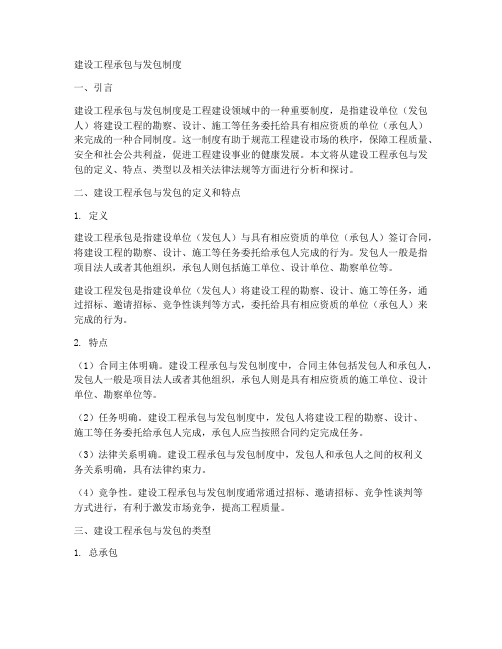 建设工程承包与发包制度

一、引言

建设工程承包与发包制度是工程建设领域中的一种重要制度，是指建设单位（发包人）将建设工程的勘察、设计、施工等任务委托给具有相应资质的单位（承包人）来完成的一种合同制度。这一制度有助于规范工程建设市场的秩序，保障工程质量、安全和社会公共利益，促进工程建设事业的健康发展。本文将从建设工程承包与发包的定义、特点、类型以及相关法律法规等方面进行分析和探讨。

二、建设工程承包与发包的定义和特点

1. 定义

建设工程承包是指建设单位（发包人）与具有相应资质的单位（承包人）签订合同，将建设工程的勘察、设计、施工等任务委托给承包人完成的行为。发包人一般是指项目法人或者其他组织，承包人则包括施工单位、设计单位、勘察单位等。

建设工程发包是指建设单位（发包人）将建设工程的勘察、设计、施工等任务，通过招标、邀请招标、竞争性谈判等方式，委托给具有相应资质的单位（承包人）来完成的行为。

2. 特点

（1）合同主体明确。建设工程承包与发包制度中，合同主体包括发包人和承包人，发包人一般是项目法人或者其他组织，承包人则是具有相应资质的施工单位、设计单位、勘察单位等。

（2）任务明确。建设工程承包与发包制度中，发包人将建设工程的勘察、设计、施工等任务委托给承包人完成，承包人应当按照合同约定完成任务。

（3）法律关系明确。建设工程承包与发包制度中，发包人和承包人之间的权利义务关系明确，具有法律约束力。

（4）竞争性。建设工程承包与发包制度通常通过招标、邀请招标、竞争性谈判等方式进行，有利于激发市场竞争，提高工程质量。

三、建设工程承包与发包的类型

1. 总承包